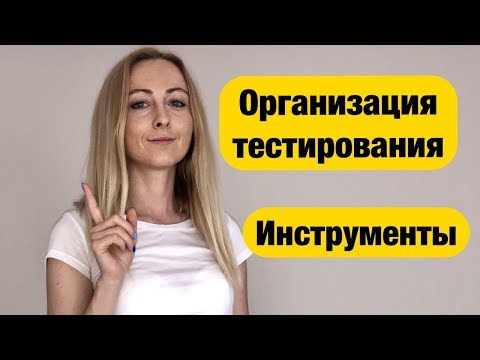 Организация тестирования

Инструменты